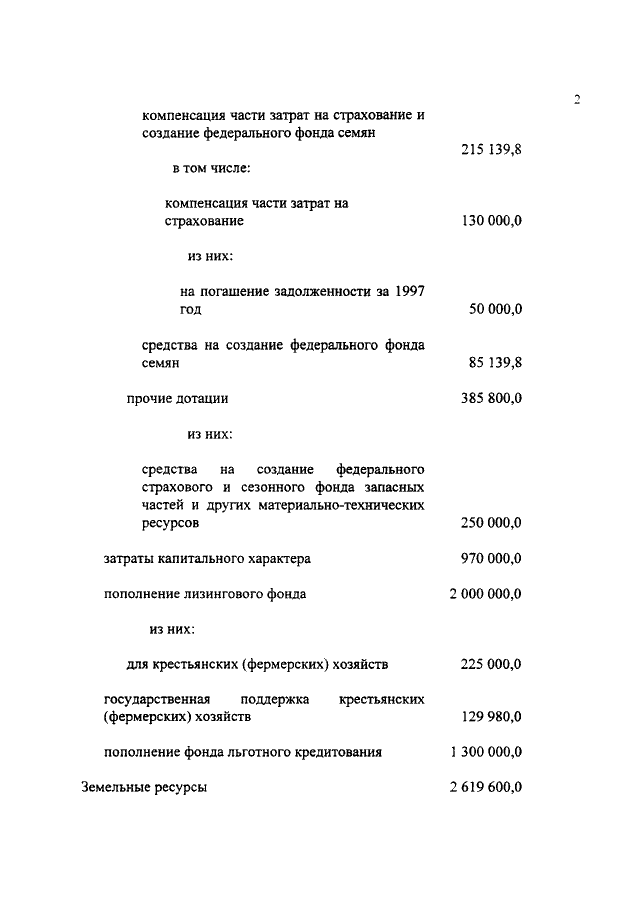 2

компенсация части затрат на страхование и создание федерального фонда семян 215 139,8

в том числе:

компенсация части затрат на страхование 130 000,0

из них:

на погашение задолженности за 1997 год 50 000,0

средства на создание федерального фонда семян 85 139,8

прочие дотации 385 800,0

из них:

средства на создание федерального страхового и сезонного фонда запасных частей и других материально-технических ресурсов 250 000,0

затраты капитального характера 970 000,0

пополнение лизингового фонда 2 000 000,0

из них:

для крестьянских (фермерских) хозяйств 225 000,0

государственная поддержка крестьянских (фермерских) хозяйств 129 980,0

пополнение фонда льготного кредитования 1 300 000,0

Земельные ресурсы 2 619 600,0